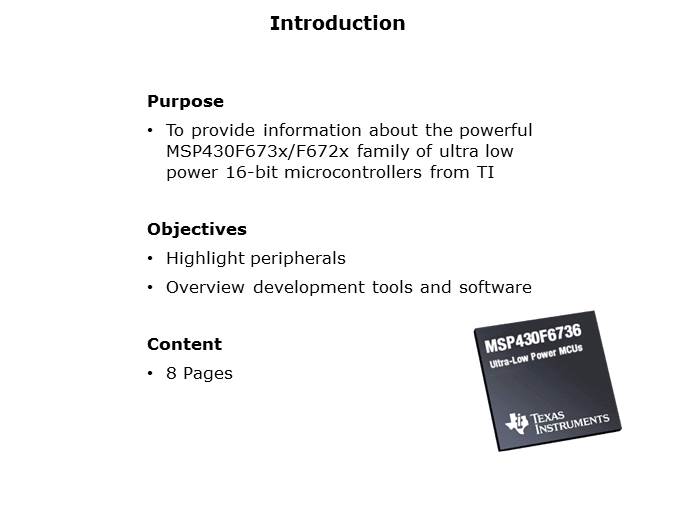 Introduction

Purpose

• To provide information about the powerful MSP430F673x/F672x family of ultra low power 16-bit microcontrollers from TI

Objectives

• Highlight peripherals

• Overview development tools and software

Content

• 8 Pages

MSP430F6736
Ultra-Low Power MCUs
TEXAS INSTRUMENTS